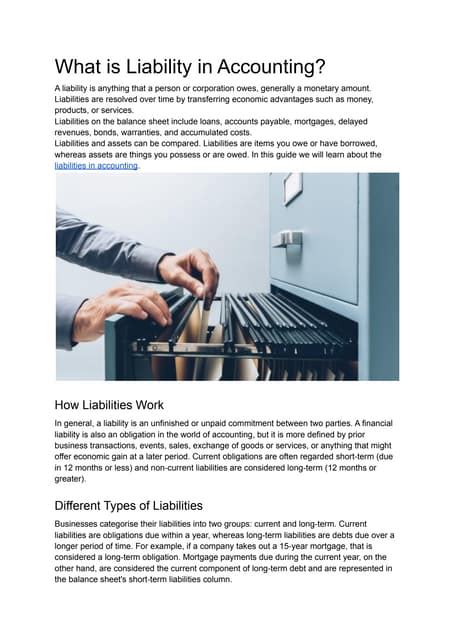 What is Liability in Accounting?

A liability is anything that a person or corporation owes, generally a monetary amount. Liabilities are resolved over time by transferring economic advantages such as money, products, or services.
Liabilities on the balance sheet include loans, accounts payable, mortgages, delayed revenues, bonds, warranties, and accumulated costs.
Liabilities and assets can be compared. Liabilities are items you owe or have borrowed, whereas assets are things you possess or are owed. In this guide we will learn about the liabilities in accounting.

How Liabilities Work

In general, a liability is an unfinished or unpaid commitment between two parties. A financial liability is also an obligation in the world of accounting, but it is more defined by prior business transactions, events, sales, exchange of goods or services, or anything that might offer economic gain at a later period. Current obligations are often regarded short-term (due in 12 months or less) and non-current liabilities are considered long-term (12 months or greater).

Different Types of Liabilities

Businesses categorise their liabilities into two groups: current and long-term. Current liabilities are obligations due within a year, whereas long-term liabilities are debts due over a longer period of time. For example, if a company takes out a 15-year mortgage, that is considered a long-term obligation. Mortgage payments due during the current year, on the other hand, are considered the current component of long-term debt and are represented in the balance sheet's short-term liabilities column.